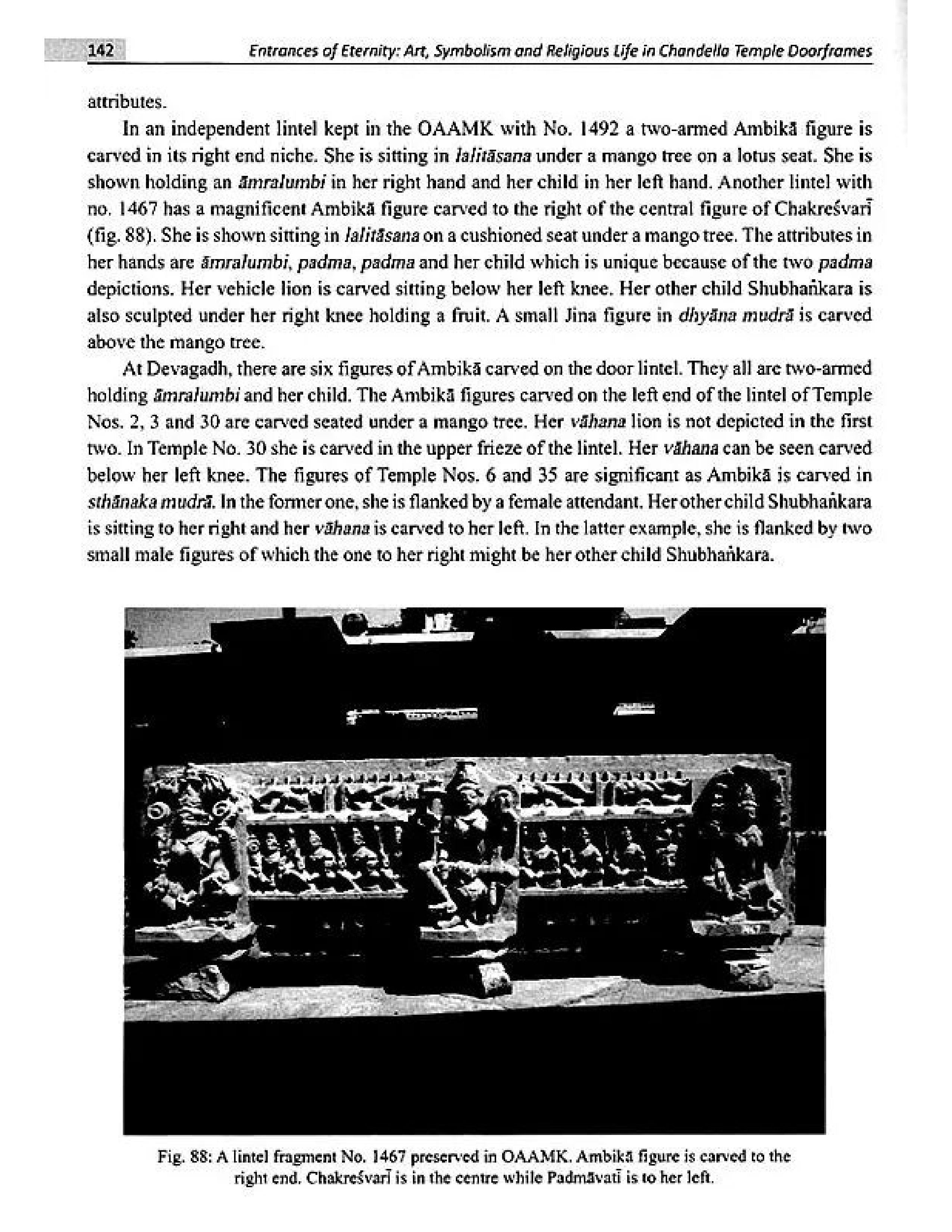 142 Entrances of Eternity: Art, Symbolism and Religious Life in Chandella Temple Doorframes

attributes.

In an independent lintel kept in the OAAMK with No. 1492 a two-armed Ambikā figure is carved in its right end niche. She is sitting in lalitāsana under a mango tree on a lotus seat. She is shown holding an āmralumbi in her right hand and her child in her left hand. Another lintel with no. 1467 has a magnificent Ambikā figure carved to the right of the central figure of Chakreśvarī (fig. 88). She is shown sitting in lalitāsana on a cushioned seat under a mango tree. The attributes in her hands are āmralumbi, padma, padma and her child which is unique because of the two padma depictions. Her vehicle lion is carved sitting below her left knee. Her other child Shubhaṅkara is also sculpted under her right knee holding a fruit. A small Jina figure in dhyāna mudrā is carved above the mango tree.

At Devagadh, there are six figures of Ambikā carved on the door lintel. They all are two-armed holding āmralumbi and her child. The Ambikā figures carved on the left end of the lintel of Temple Nos. 2, 3 and 30 are carved seated under a mango tree. Her vāhana lion is not depicted in the first two. In Temple No. 30 she is carved in the upper frieze of the lintel. Her vāhana can be seen carved below her left knee. The figures of Temple Nos. 6 and 35 are significant as Ambikā is carved in sthānaka mudrā. In the former one, she is flanked by a female attendant. Her other child Shubhaṅkara is sitting to her right and her vāhana is carved to her left. In the latter example, she is flanked by two small male figures of which the one to her right might be her other child Shubhaṅkara.

Fig. 88: A lintel fragment No. 1467 preserved in OAAMK. Ambikā figure is carved to the right end. Chakreśvarī is in the centre while Padmāvatī is to her left.